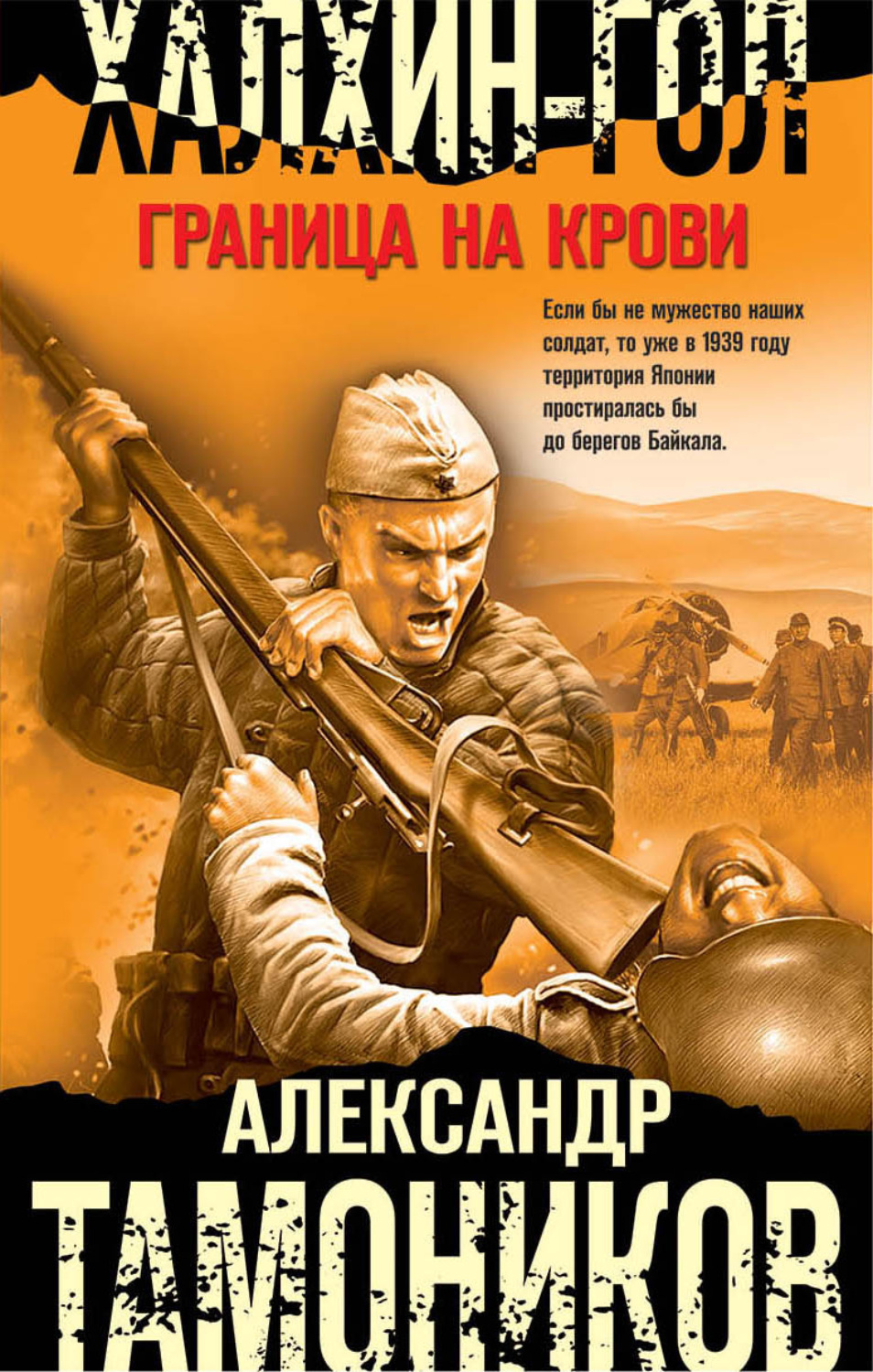 ХАЛХИН-ГОЛ
ГРАНИЦА НА КРОВИ

Если бы не мужество наших солдат, то уже в 1939 году территория Японии простиралась бы до берегов Байкала.

АЛЕКСАНДР
ТАМОНИКОВ